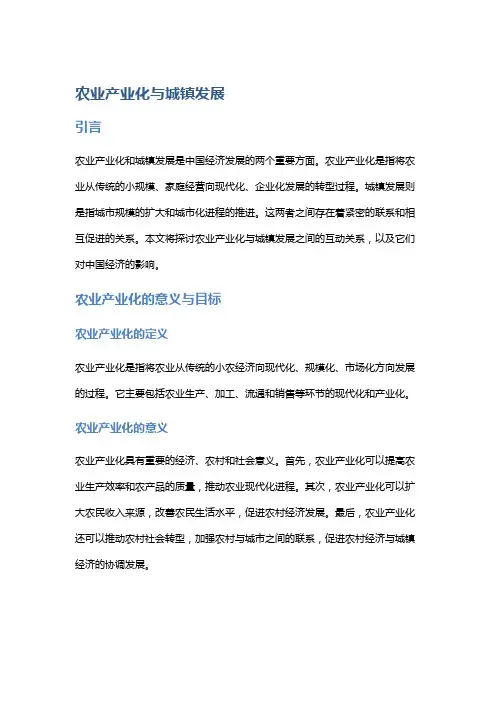 农业产业化与城镇发展

引言

农业产业化和城镇发展是中国经济发展的两个重要方面。农业产业化是指将农业从传统的小规模、家庭经营向现代化、企业化发展的转型过程。城镇发展则是指城市规模的扩大和城市化进程的推进。这两者之间存在着紧密的联系和相互促进的关系。本文将探讨农业产业化与城镇发展之间的互动关系，以及它们对中国经济的影响。

农业产业化的意义与目标

农业产业化的定义

农业产业化是指将农业从传统的小农经济向现代化、规模化、市场化方向发展的过程。它主要包括农业生产、加工、流通和销售等环节的现代化和产业化。

农业产业化的意义

农业产业化具有重要的经济、农村和社会意义。首先，农业产业化可以提高农业生产效率和农产品的质量，推动农业现代化进程。其次，农业产业化可以扩大农民收入来源，改善农民生活水平，促进农村经济发展。最后，农业产业化还可以推动农村社会转型，加强农村与城市之间的联系，促进农村经济与城镇经济的协调发展。